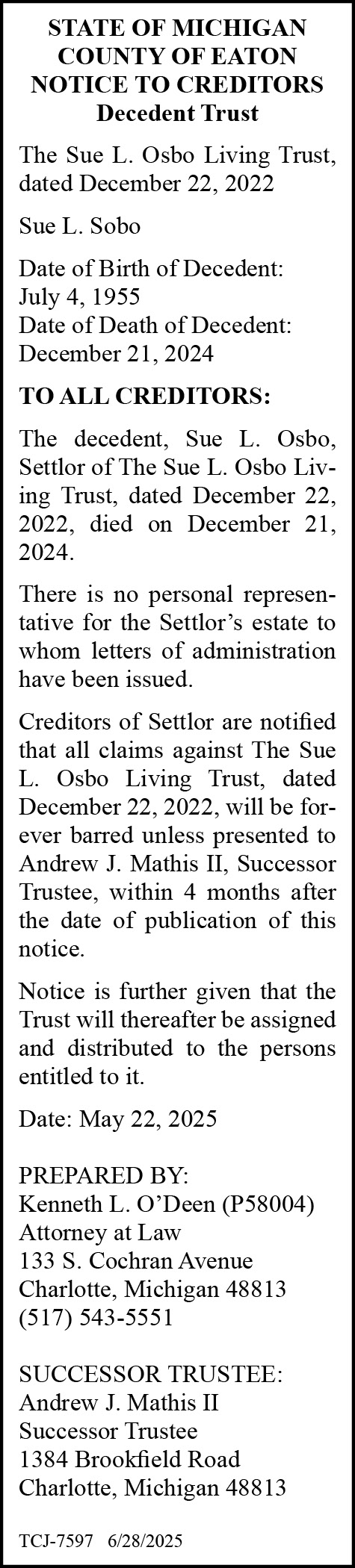 STATE OF MICHIGAN
COUNTY OF EATON
NOTICE TO CREDITORS
Decedent Trust

The Sue L. Osbo Living Trust, dated December 22, 2022

Sue L. Sobo

Date of Birth of Decedent:
July 4, 1955
Date of Death of Decedent:
December 21, 2024

TO ALL CREDITORS:

The decedent, Sue L. Osbo, Settlor of The Sue L. Osbo Living Trust, dated December 22, 2022, died on December 21, 2024.

There is no personal representative for the Settlor's estate to whom letters of administration have been issued.

Creditors of Settlor are notified that all claims against The Sue L. Osbo Living Trust, dated December 22, 2022, will be forever barred unless presented to Andrew J. Mathis II, Successor Trustee, within 4 months after the date of publication of this notice.

Notice is further given that the Trust will thereafter be assigned and distributed to the persons entitled to it.

Date: May 22, 2025

PREPARED BY:
Kenneth L. O'Deen (P58004)
Attorney at Law
133 S. Cochran Avenue
Charlotte, Michigan 48813
(517) 543-5551

SUCCESSOR TRUSTEE:
Andrew J. Mathis II
Successor Trustee
1384 Brookfield Road
Charlotte, Michigan 48813

TCJ-7597 6/28/2025